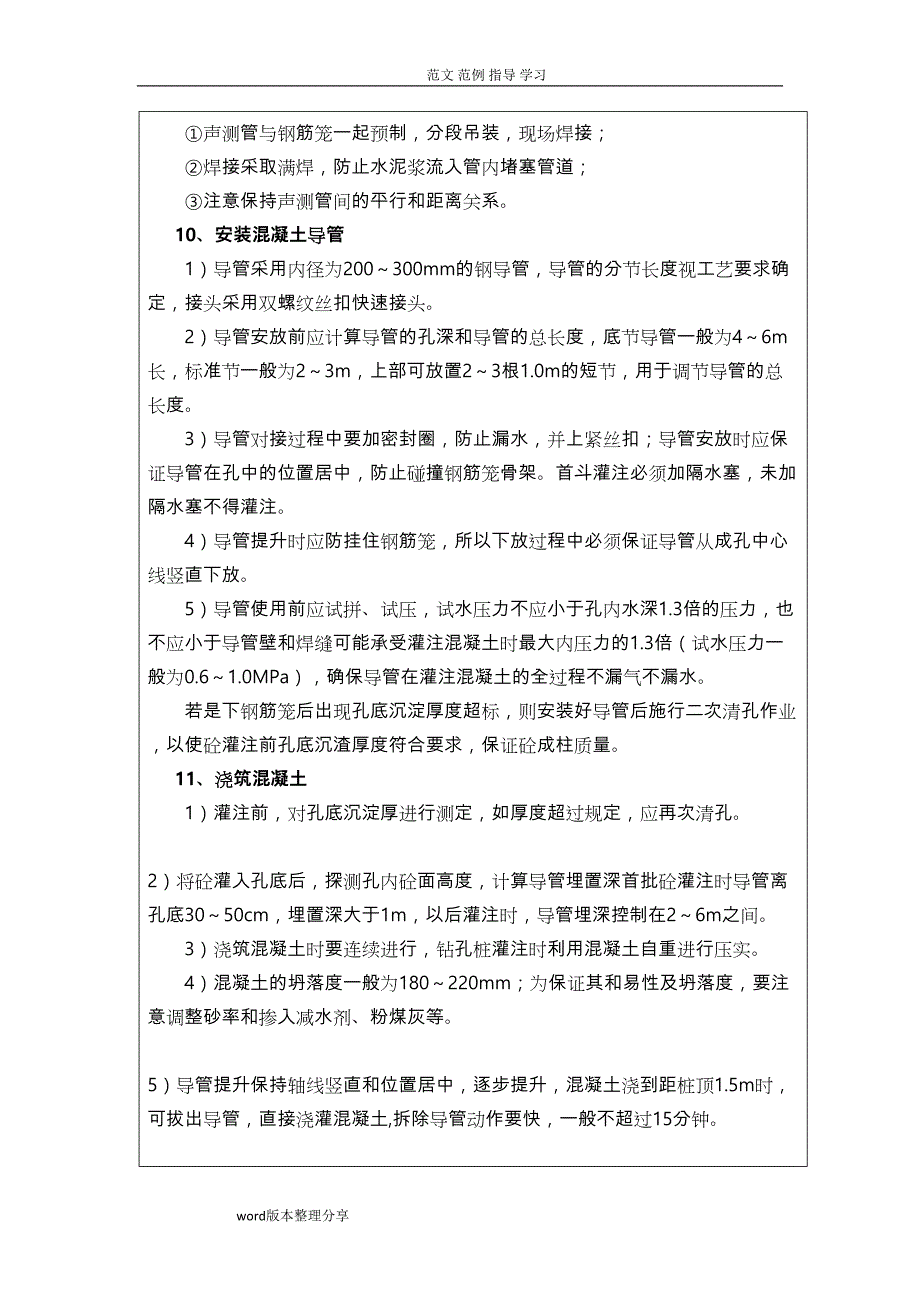 范文 范例 指导 学习

①声测管与钢筋笼一起预制，分段吊装，现场焊接；

②焊接采取满焊，防止水泥浆流入管内堵塞管道；

③注意保持声测管间的平行和距离关系。

10、安装混凝土导管

1）导管采用内径为200～300mm的钢导管，导管的分节长度视工艺要求确定，接头采用双螺纹丝扣快速接头。

2）导管安放前应计算导管的孔深和导管的总长度，底节导管一般为4～6m长，标准节一般为2～3m，上部可放置2～3根1.0m的短节，用于调节导管的总长度。

3）导管对接过程中要加密封圈，防止漏水，并上紧丝扣；导管安放时应保证导管在孔中的位置居中，防止碰撞钢筋笼骨架。首斗灌注必须加隔水塞，未加隔水塞不得灌注。

4）导管提升时应防挂住钢筋笼，所以下放过程中必须保证导管从成孔中心线竖直下放。

5）导管使用前应试拼、试压，试水压力不应小于孔内水深1.3倍的压力，也不应小于导管壁和焊缝可能承受灌注混凝土时最大内压力的1.3倍（试水压力一般为0.6～1.0MPa），确保导管在灌注混凝土的全过程不漏气不漏水。

若是下钢筋笼后出现孔底沉淀厚度超标，则安装好导管后施行二次清孔作业，以使砼灌注前孔底沉渣厚度符合要求，保证砼成柱质量。

11、浇筑混凝土

1）灌注前，对孔底沉淀厚进行测定，如厚度超过规定，应再次清孔。

2）将砼灌入孔底后，探测孔内砼面高度，计算导管埋置深首批砼灌注时导管离孔底30～50cm，埋置深大于1m，以后灌注时，导管埋深控制在2～6m之间。

3）浇筑混凝土时要连续进行，钻孔桩灌注时利用混凝土自重进行压实。

4）混凝土的坍落度一般为180～220mm；为保证其和易性及坍落度，要注意调整砂率和掺入减水剂、粉煤灰等。

5）导管提升保持轴线竖直和位置居中，逐步提升，混凝土浇到距桩顶1.5m时，可拔出导管，直接浇灌混凝土,拆除导管动作要快，一般不超过15分钟。

word版本整理分享